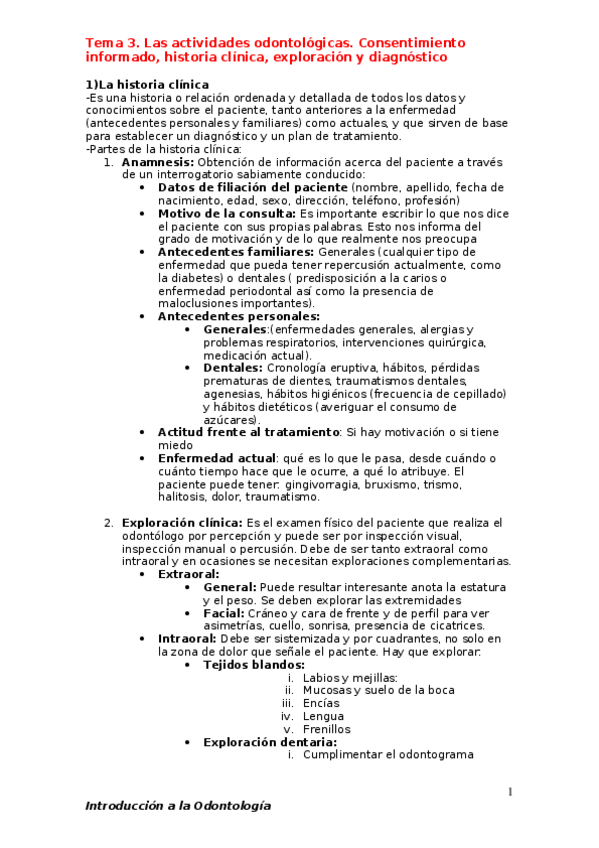 Tema 3. Las actividades odontológicas. Consentimiento informado, historia clínica, exploración y diagnóstico

1)La historia clínica
-Es una historia o relación ordenada y detallada de todos los datos y conocimientos sobre el paciente, tanto anteriores a la enfermedad (antecedentes personales y familiares) como actuales, y que sirven de base para establecer un diagnóstico y un plan de tratamiento.
-Partes de la historia clínica:
1. Anamnesis: Obtención de información acerca del paciente a través de un interrogatorio sabiamente conducido:
• Datos de filiación del paciente (nombre, apellido, fecha de nacimiento, edad, sexo, dirección, teléfono, profesión)
• Motivo de la consulta: Es importante escribir lo que nos dice el paciente con sus propias palabras. Esto nos informa del grado de motivación y de lo que realmente nos preocupa
• Antecedentes familiares: Generales (cualquier tipo de enfermedad que pueda tener repercusión actualmente, como la diabetes) o dentales ( predisposición a la carios o enfermedad periodontal así como la presencia de maloclusiones importantes).
• Antecedentes personales:
• Generales:(enfermedades generales, alergias y problemas respiratorios, intervenciones quirúrgica, medicación actual).
• Dentales: Cronología eruptiva, hábitos, pérdidas prematuras de dientes, traumatismos dentales, agenesias, hábitos higiénicos (frecuencia de cepillado) y hábitos dietéticos (averiguar el consumo de azúcares).
• Actitud frente al tratamiento: Si hay motivación o si tiene miedo
• Enfermedad actual: qué es lo que le pasa, desde cuándo o cuánto tiempo hace que le ocurre, a qué lo atribuye. El paciente puede tener: gingivorragia, bruxismo, trismo, halitosis, dolor, traumatismo.

2. Exploración clínica: Es el examen físico del paciente que realiza el odontólogo por percepción y puede ser por inspección visual, inspección manual o percusión. Debe de ser tanto extraoral como intraoral y en ocasiones se necesitan exploraciones complementarias.
• Extraoral:
• General: Puede resultar interesante anota la estatura y el peso. Se deben explorar las extremidades
• Facial: Cráneo y cara de frente y de perfil para ver asimetrías, cuello, sonrisa, presencia de cicatrices.
• Intraoral: Debe ser sistemizada y por cuadrantes, no solo en la zona de dolor que señale el paciente. Hay que explorar:
• Tejidos blandos:
i. Labios y mejillas:
ii. Mucosas y suelo de la boca
iii. Encías
iv. Lengua
v. Frenillos
• Exploración dentaria:
i. Cumplimentar el odontograma

1

Introducción a la Odontología